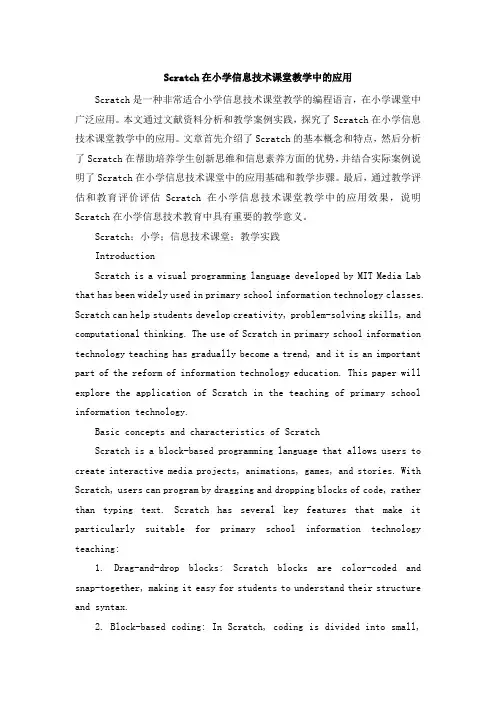 Scratch在小学信息技术课堂教学中的应用

Scratch是一种非常适合小学信息技术课堂教学的编程语言，在小学课堂中广泛应用。本文通过文献资料分析和教学案例实践，探究了Scratch在小学信息技术课堂教学中的应用。文章首先介绍了Scratch的基本概念和特点，然后分析了Scratch在帮助培养学生创新思维和信息素养方面的优势，并结合实际案例说明了Scratch在小学信息技术课堂中的应用基础和教学步骤。最后，通过教学评估和教育评价评估 Scratch 在小学信息技术课堂教学中的应用效果，说明Scratch在小学信息技术教育中具有重要的教学意义。

Scratch；小学；信息技术课堂；教学实践

Introduction

Scratch is a visual programming language developed by MIT Media Lab that has been widely used in primary school information technology classes. Scratch can help students develop creativity, problem-solving skills, and computational thinking. The use of Scratch in primary school information technology teaching has gradually become a trend, and it is an important part of the reform of information technology education. This paper will explore the application of Scratch in the teaching of primary school information technology.

Basic concepts and characteristics of Scratch

Scratch is a block-based programming language that allows users to create interactive media projects, animations, games, and stories. With Scratch, users can program by dragging and dropping blocks of code, rather than typing text. Scratch has several key features that make it particularly suitable for primary school information technology teaching:

1. Drag-and-drop blocks: Scratch blocks are color-coded and snap-together, making it easy for students to understand their structure and syntax.

2. Block-based coding: In Scratch, coding is divided into small,